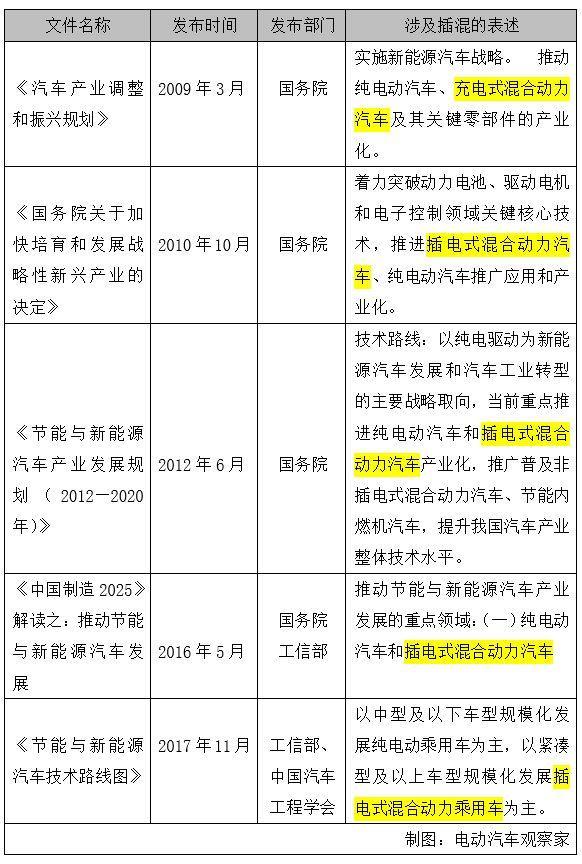 | 文件名称 | 发布时间 | 发布部门 | 涉及插混的表述 |
|---|---|---|---|
| 《汽车产业调整和振兴规划》 | 2009年3月 | 国务院 | 实施新能源汽车战略。 推动纯电动汽车、充电式混合动力汽车及其关键零部件的产业化。 |
| 《国务院关于加快培育和发展战略性新兴产业的决定》 | 2010年10月 | 国务院 | 着力突破动力电池、驱动电机和电子控制领域关键核心技术，推进插电式混合动力汽车、纯电动汽车推广应用和产业化。 |
| 《节能与新能源汽车产业发展规划（2012—2020年）》 | 2012年6月 | 国务院 | 技术路线：以纯电驱动为新能源汽车发展和汽车工业转型的主要战略取向，当前重点推进纯电动汽车和插电式混合动力汽车产业化，推广普及非插电式混合动力汽车、节能内燃机汽车，提升我国汽车产业整体技术水平。 |
| 《中国制造2025》解读之：推动节能与新能源汽车发展 | 2016年5月 | 国务院 工信部 | 推动节能与新能源汽车产业发展的重点领域：(一)纯电动汽车和插电式混合动力汽车 |
| 《节能与新能源汽车技术路线图》 | 2017年11月 | 工信部、中国汽车工程学会 | 以中型及以下车型规模化发展纯电动乘用车为主，以紧凑型及以上车型规模化发展插电式混合动力乘用车为主。 |

制图：电动汽车观察家